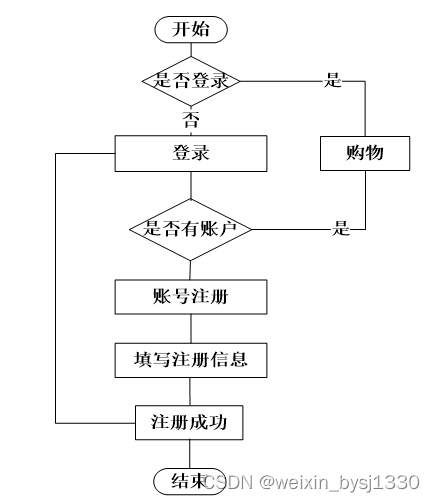 开始

是否登录

是

否

登录

购物

是否有账户

是

账号注册

填写注册信息

注册成功

结束

CSDN @weixin_bysj1330